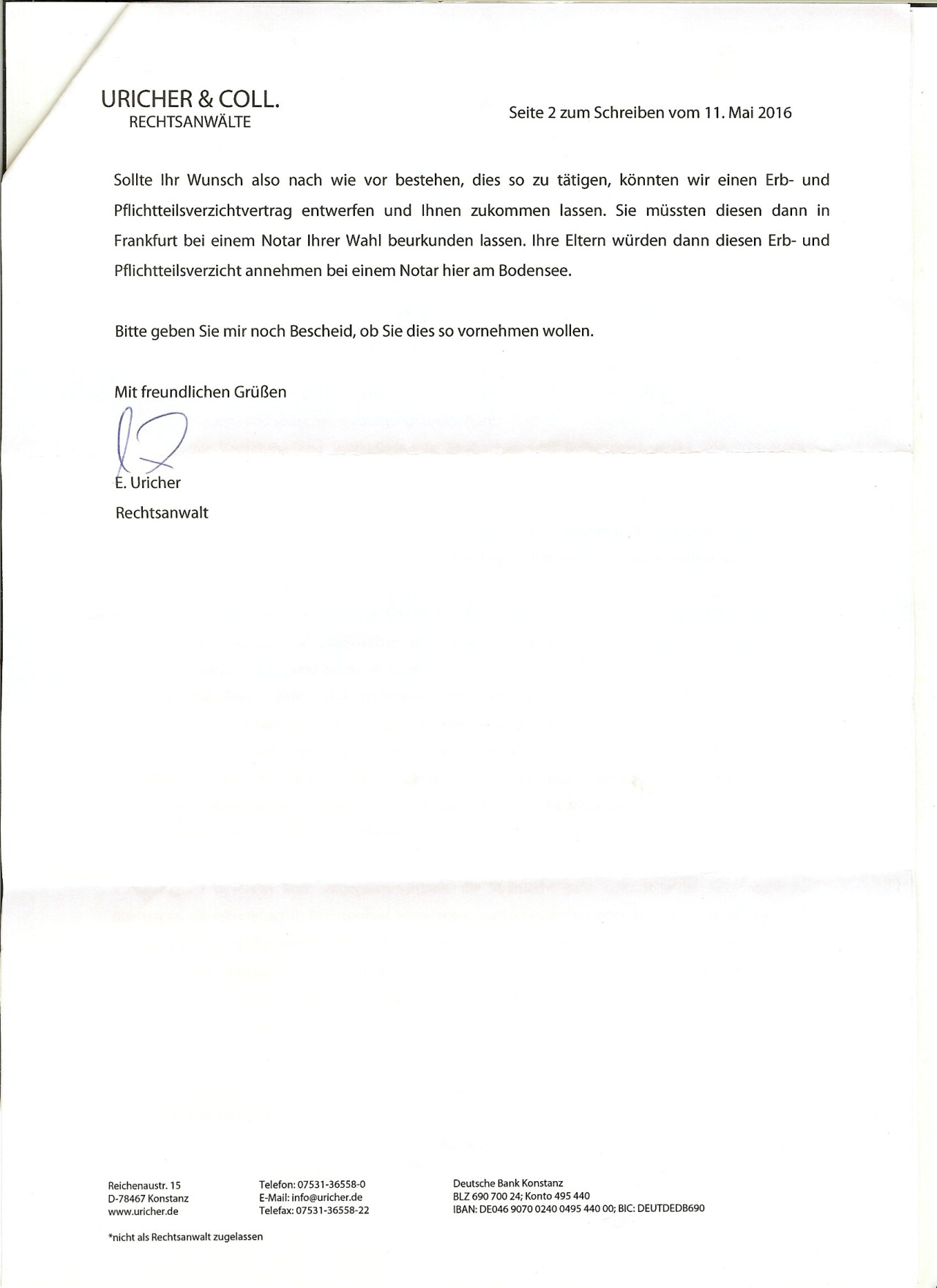 URICHER & COLL.
RECHTSANWÄLTE

Seite 2 zum Schreiben vom 11. Mai 2016

Sollte Ihr Wunsch also nach wie vor bestehen, dies so zu tätigen, könnten wir einen Erb- und Pflichtteilsverzichtvertrag entwerfen und Ihnen zukommen lassen. Sie müssten diesen dann in Frankfurt bei einem Notar Ihrer Wahl beurkunden lassen. Ihre Eltern würden dann diesen Erb- und Pflichtteilsverzicht annehmen bei einem Notar hier am Bodensee.

Bitte geben Sie mir noch Bescheid, ob Sie dies so vornehmen wollen.

Mit freundlichen Grüßen

E. Uricher
Rechtsanwalt

Reichenaustr. 15
D-78467 Konstanz
www.uricher.de

Telefon: 07531-36558-0
E-Mail: info@uricher.de
Telefax: 07531-36558-22

Deutsche Bank Konstanz
BLZ 690 700 24; Konto 495 440
IBAN: DE046 9070 0240 0495 440 00; BIC: DEUTDEDB690

*nicht als Rechtsanwalt zugelassen